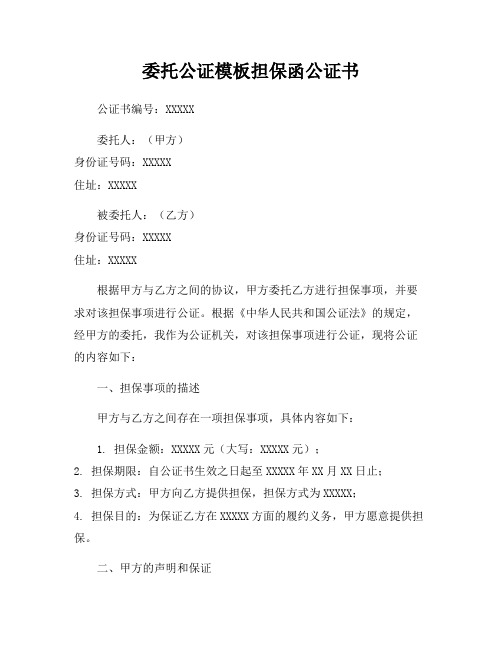 委托公证模板担保函公证书

公证书编号：XXXXX

委托人：（甲方）
身份证号码：XXXXX
住址：XXXXX

被委托人：（乙方）
身份证号码：XXXXX
住址：XXXXX

根据甲方与乙方之间的协议，甲方委托乙方进行担保事项，并要求对该担保事项进行公证。根据《中华人民共和国公证法》的规定，经甲方的委托，我作为公证机关，对该担保事项进行公证，现将公证的内容如下：

一、担保事项的描述

甲方与乙方之间存在一项担保事项，具体内容如下：

1. 担保金额：XXXXX 元（大写：XXXXX 元）；
2. 担保期限：自公证书生效之日起至 XXXXX 年 XX 月 XX 日止；
3. 担保方式：甲方向乙方提供担保，担保方式为 XXXXX；
4. 担保目的：为保证乙方在 XXXXX 方面的履约义务，甲方愿意提供担保。

二、甲方的声明和保证